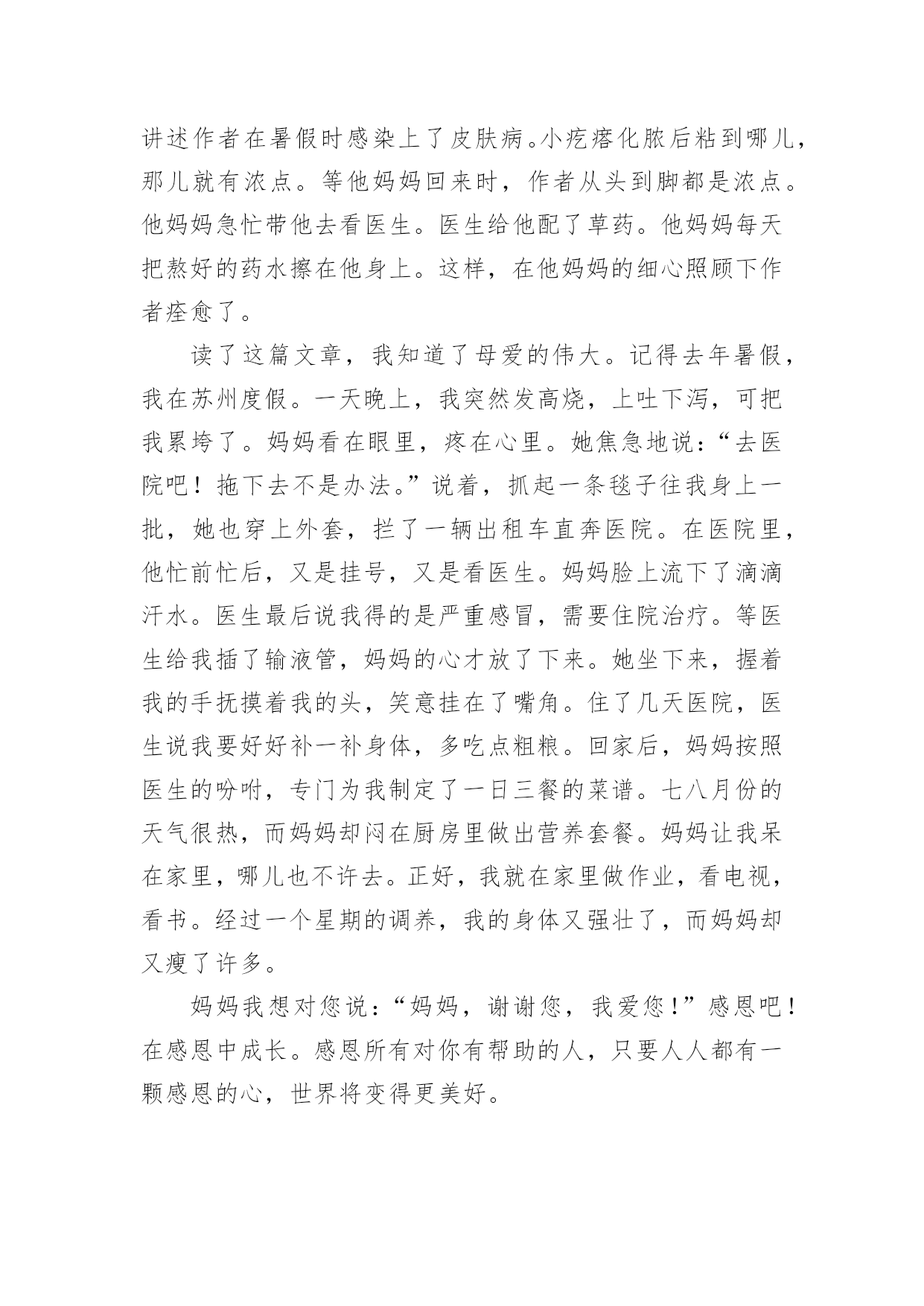 讲述作者在暑假时感染上了皮肤病。小疙瘩化脓后粘到哪儿，那儿就有浓点。等他妈妈回来时，作者从头到脚都是浓点。他妈妈急忙带他去看医生。医生给他配了草药。他妈妈每天把熬好的药水擦在他身上。这样，在他妈妈的细心照顾下作者痊愈了。

读了这篇文章，我知道了母爱的伟大。记得去年暑假，我在苏州度假。一天晚上，我突然发高烧，上吐下泻，可把我累垮了。妈妈看在眼里，疼在心里。她焦急地说：“去医院吧！拖下去不是办法。”说着，抓起一条毯子往我身上一批，她也穿上外套，拦了一辆出租车直奔医院。在医院里，他忙前忙后，又是挂号，又是看医生。妈妈脸上流下了滴滴汗水。医生最后说我得的是严重感冒，需要住院治疗。等医生给我插了输液管，妈妈的心才放了下来。她坐下来，握着我的手抚摸着我的头，笑意挂在了嘴角。住了几天医院，医生说我要好好补一补身体，多吃点粗粮。回家后，妈妈按照医生的吩咐，专门为我制定了一日三餐的菜谱。七八月份的天气很热，而妈妈却闷在厨房里做出营养套餐。妈妈让我呆在家里，哪儿也不许去。正好，我就在家里做作业，看电视，看书。经过一个星期的调养，我的身体又强壮了，而妈妈却又瘦了许多。

妈妈我想对您说：“妈妈，谢谢您，我爱您！”感恩吧！在感恩中成长。感恩所有对你有帮助的人，只要人人都有一颗感恩的心，世界将变得更美好。